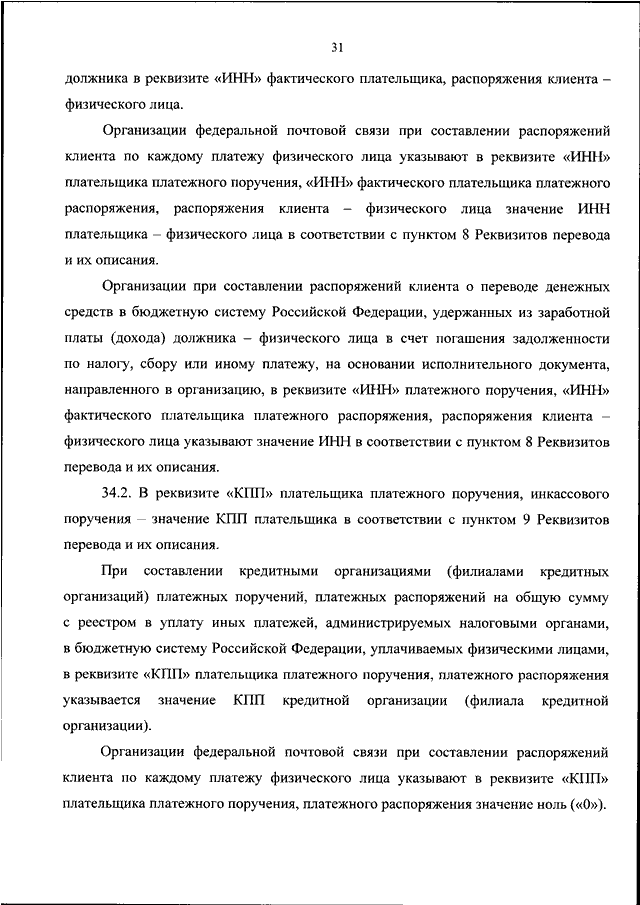 31

должника в реквизите «ИНН» фактического плательщика, распоряжения клиента – физического лица.

Организации федеральной почтовой связи при составлении распоряжений клиента по каждому платежу физического лица указывают в реквизите «ИНН» плательщика платежного поручения, «ИНН» фактического плательщика платежного распоряжения, распоряжения клиента – физического лица значение ИНН плательщика – физического лица в соответствии с пунктом 8 Реквизитов перевода и их описания.

Организации при составлении распоряжений клиента о переводе денежных средств в бюджетную систему Российской Федерации, удержанных из заработной платы (дохода) должника – физического лица в счет погашения задолженности по налогу, сбору или иному платежу, на основании исполнительного документа, направленного в организацию, в реквизите «ИНН» платежного поручения, «ИНН» фактического плательщика платежного распоряжения, распоряжения клиента – физического лица указывают значение ИНН в соответствии с пунктом 8 Реквизитов перевода и их описания.

34.2. В реквизите «КПП» плательщика платежного поручения, инкассового поручения – значение КПП плательщика в соответствии с пунктом 9 Реквизитов перевода и их описания.

При составлении кредитными организациями (филиалами кредитных организаций) платежных поручений, платежных распоряжений на общую сумму с реестром в уплату иных платежей, администрируемых налоговыми органами, в бюджетную систему Российской Федерации, уплачиваемых физическими лицами, в реквизите «КПП» плательщика платежного поручения, платежного распоряжения указывается значение КПП кредитной организации (филиала кредитной организации).

Организации федеральной почтовой связи при составлении распоряжений клиента по каждому платежу физического лица указывают в реквизите «КПП» плательщика платежного поручения, платежного распоряжения значение ноль («0»).